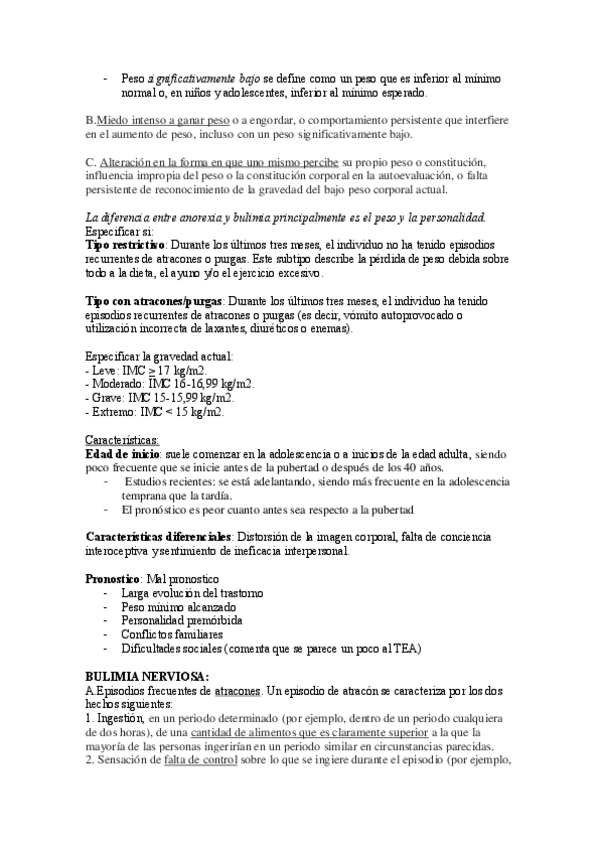 - Peso significativamente bajo se define como un peso que es inferior al mínimo normal o, en niños y adolescentes, inferior al mínimo esperado.

B.Miedo intenso a ganar peso o a engordar, o comportamiento persistente que interfiere en el aumento de peso, incluso con un peso significativamente bajo.

C. Alteración en la forma en que uno mismo percibe su propio peso o constitución, influencia impropia del peso o la constitución corporal en la autoevaluación, o falta persistente de reconocimiento de la gravedad del bajo peso corporal actual.

La diferencia entre anorexia y bulimia principalmente es el peso y la personalidad.
Especificar si:
Tipo restrictivo: Durante los últimos tres meses, el individuo no ha tenido episodios recurrentes de atracones o purgas. Este subtipo describe la pérdida de peso debida sobre todo a la dieta, el ayuno y/o el ejercicio excesivo.

Tipo con atracones/purgas: Durante los últimos tres meses, el individuo ha tenido episodios recurrentes de atracones o purgas (es decir, vómito autoprovocado o utilización incorrecta de laxantes, diuréticos o enemas).

Especificar la gravedad actual:
- Leve: IMC $\geq$ 17 kg/m2.
- Moderado: IMC 16-16,99 kg/m2.
- Grave: IMC 15-15,99 kg/m2.
- Extremo: IMC < 15 kg/m2.

Características:
Edad de inicio: suele comenzar en la adolescencia o a inicios de la edad adulta, siendo poco frecuente que se inicie antes de la pubertad o después de los 40 años.
- Estudios recientes: se está adelantando, siendo más frecuente en la adolescencia temprana que la tardía.
- El pronóstico es peor cuanto antes sea respecto a la pubertad

Características diferenciales: Distorsión de la imagen corporal, falta de conciencia interoceptiva y sentimiento de ineficacia interpersonal.

Pronostico: Mal pronostico
- Larga evolución del trastorno
- Peso mínimo alcanzado
- Personalidad premórbida
- Conflictos familiares
- Dificultades sociales (comenta que se parece un poco al TEA)

BULIMIA NERVIOSA:
A.Episodios frecuentes de atracones. Un episodio de atracón se caracteriza por los dos hechos siguientes:
1. Ingestión, en un periodo determinado (por ejemplo, dentro de un periodo cualquiera de dos horas), de una cantidad de alimentos que es claramente superior a la que la mayoría de las personas ingerirían en un periodo similar en circunstancias parecidas.
2. Sensación de falta de control sobre lo que se ingiere durante el episodio (por ejemplo,